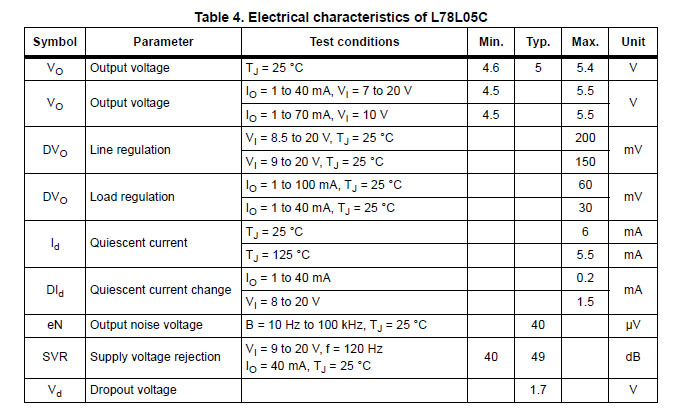 Table 4. Electrical characteristics of L78L05C

| Symbol | Parameter | Test conditions | Min. | Typ. | Max. | Unit |
|---|---|---|---|---|---|---|
| $V_O$ | Output voltage | $T_J$ = 25 °C | 4.6 | 5 | 5.4 | V |
| $V_O$ | Output voltage | $I_O$ = 1 to 40 mA, $V_I$ = 7 to 20 V | 4.5 | | 5.5 | V |
| | | $I_O$ = 1 to 70 mA, $V_I$ = 10 V | 4.5 | | 5.5 | |
| $DV_O$ | Line regulation | $V_I$ = 8.5 to 20 V, $T_J$ = 25 °C | | | 200 | mV |
| | | $V_I$ = 9 to 20 V, $T_J$ = 25 °C | | | 150 | |
| $DV_O$ | Load regulation | $I_O$ = 1 to 100 mA, $T_J$ = 25 °C | | | 60 | mV |
| | | $I_O$ = 1 to 40 mA, $T_J$ = 25 °C | | | 30 | |
| $I_d$ | Quiescent current | $T_J$ = 25 °C | | | 6 | mA |
| | | $T_J$ = 125 °C | | | 5.5 | mA |
| $DI_d$ | Quiescent current change | $I_O$ = 1 to 40 mA | | | 0.2 | mA |
| | | $V_I$ = 8 to 20 V | | | 1.5 | |
| eN | Output noise voltage | B = 10 Hz to 100 kHz, $T_J$ = 25 °C | | 40 | | µV |
| SVR | Supply voltage rejection | $V_I$ = 9 to 20 V, f = 120 Hz $I_O$ = 40 mA, $T_J$ = 25 °C | 40 | 49 | | dB |
| $V_d$ | Dropout voltage | | | 1.7 | | V |